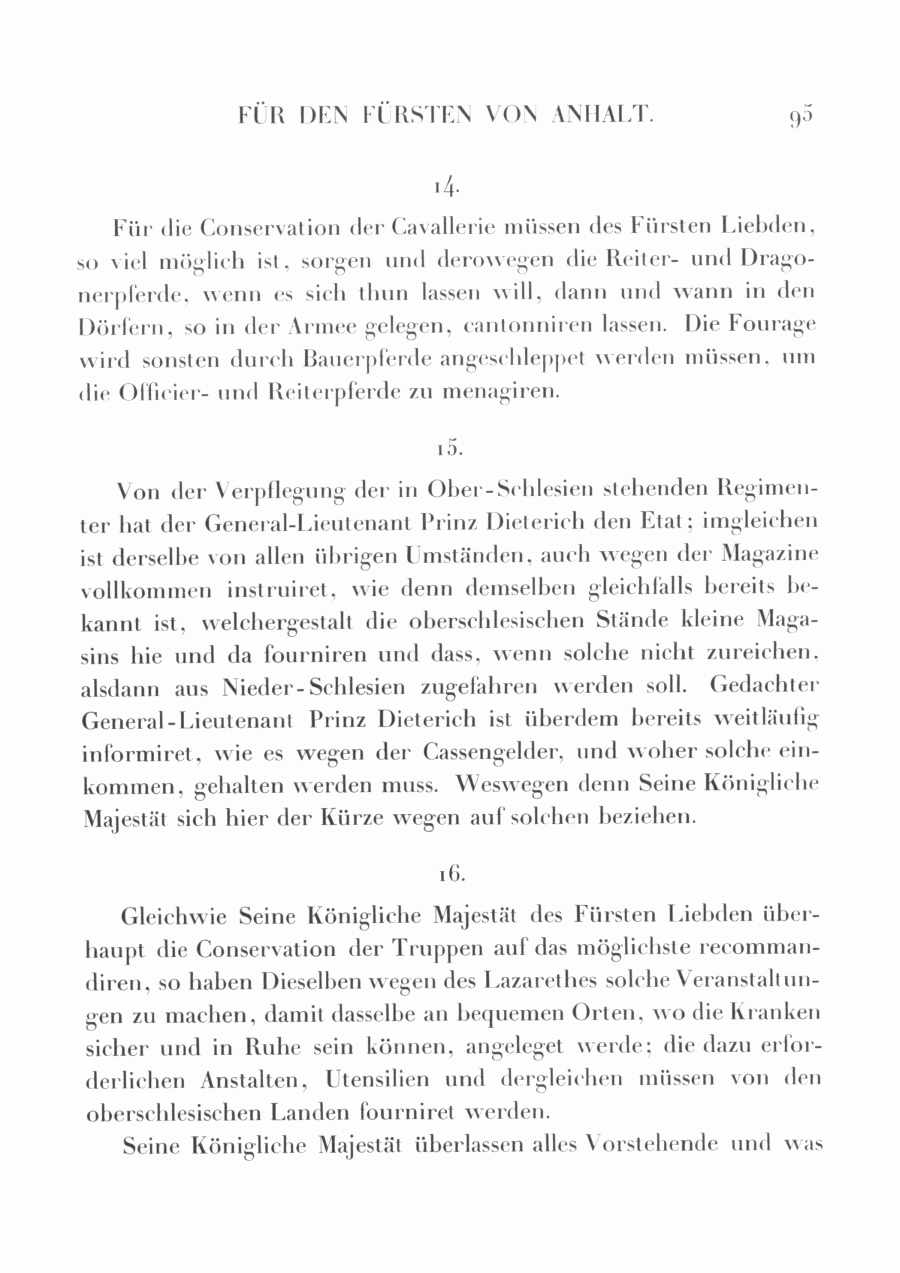 FÜR DEN FÜRSTEN VON ANHALT. 95

14.

Für die Conservation der Cavallerie müssen des Fürsten Liebden, so viel möglich ist, sorgen und derowegen die Reiter- und Dragonerpferde, wenn es sich thun lassen will, dann und wann in den Dörfern, so in der Armee gelegen, cantonniren lassen. Die Fourage wird sonsten durch Bauerpferde angeschleppet werden müssen, um die Officier- und Reiterpferde zu menagiren.

15.

Von der Verpflegung der in Ober-Schlesien stehenden Regimenter hat der General-Lieutenant Prinz Dieterich den Etat; imgleichen ist derselbe von allen übrigen Umständen, auch wegen der Magazine vollkommen instruiret, wie denn demselben gleichfalls bereits bekannt ist, welchergestalt die oberschlesischen Stände kleine Magasins hie und da fourniren und dass, wenn solche nicht zureichen, alsdann aus Nieder-Schlesien zugefahren werden soll. Gedachter General-Lieutenant Prinz Dieterich ist überdem bereits weitläufig informiret, wie es wegen der Cassengelder, und woher solche einkommen, gehalten werden muss. Weswegen denn Seine Königliche Majestät sich hier der Kürze wegen auf solchen beziehen.

16.

Gleichwie Seine Königliche Majestät des Fürsten Liebden überhaupt die Conservation der Truppen auf das möglichste recommandiren, so haben Dieselben wegen des Lazarethes solche Veranstaltungen zu machen, damit dasselbe an bequemen Orten, wo die Kranken sicher und in Ruhe sein können, angeleget werde; die dazu erforderlichen Anstalten, Utensilien und dergleichen müssen von den oberschlesischen Landen fourniret werden.

Seine Königliche Majestät überlassen alles Vorstehende und was